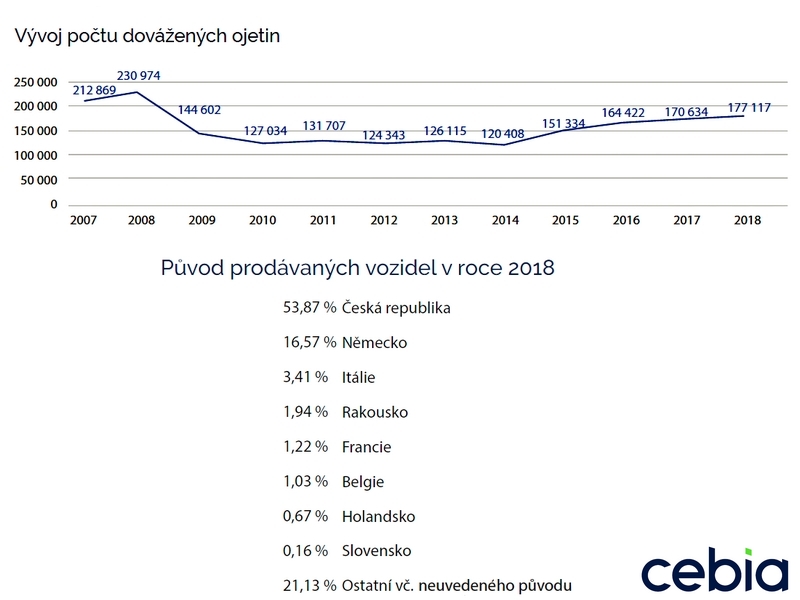 Vývoj počtu dovážených ojetin

250 000
200 000
150 000
100 000
50 000
0

212 869
230 974
144 602
127 034
131 707
124 343
126 115
120 408
151 334
164 422
170 634
177 117

2007 2008 2009 2010 2011 2012 2013 2014 2015 2016 2017 2018

Původ prodávaných vozidel v roce 2018

53,87 % Česká republika

16,57 % Německo

3,41 % Itálie

1,94 % Rakousko

1,22 % Francie

1,03 % Belgie

0,67 % Holandsko

0,16 % Slovensko

21,13 % Ostatní vč. neuvedeného původu

cebia